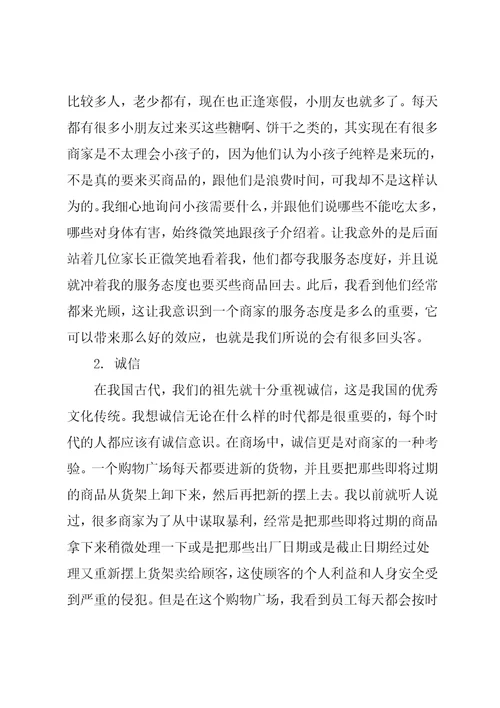 比较多人，老少都有，现在也正逢寒假，小朋友也就多了。每天都有很多小朋友过来买这些糖啊、饼干之类的，其实现在有很多商家是不太理会小孩子的，因为他们认为小孩子纯粹是来玩的，不是真的要来买商品的，跟他们是浪费时间，可我却不是这样认为的。我细心地询问小孩需要什么，并跟他们说哪些不能吃太多，哪些对身体有害，始终微笑地跟孩子介绍着。让我意外的是后面站着几位家长正微笑地看着我，他们都夸我服务态度好，并且说就冲着我的服务态度也要买些商品回去。此后，我看到他们经常都来光顾，这让我意识到一个商家的服务态度是多么的重要，它可以带来那么好的效应，也就是我们所说的会有很多回头客。

2. 诚信

在我国古代，我们的祖先就十分重视诚信，这是我国的优秀文化传统。我想诚信无论在什么样的时代都是很重要的，每个时代的人都应该有诚信意识。在商场中，诚信更是对商家的一种考验。一个购物广场每天都要进新的货物，并且要把那些即将过期的商品从货架上卸下来，然后再把新的摆上去。我以前就听人说过，很多商家为了从中谋取暴利，经常是把那些即将过期的商品拿下来稍微处理一下或是把那些出厂日期或是截止日期经过处理又重新摆上货架卖给顾客，这使顾客的个人利益和人身安全受到严重的侵犯。但是在这个购物广场，我看到员工每天都会按时